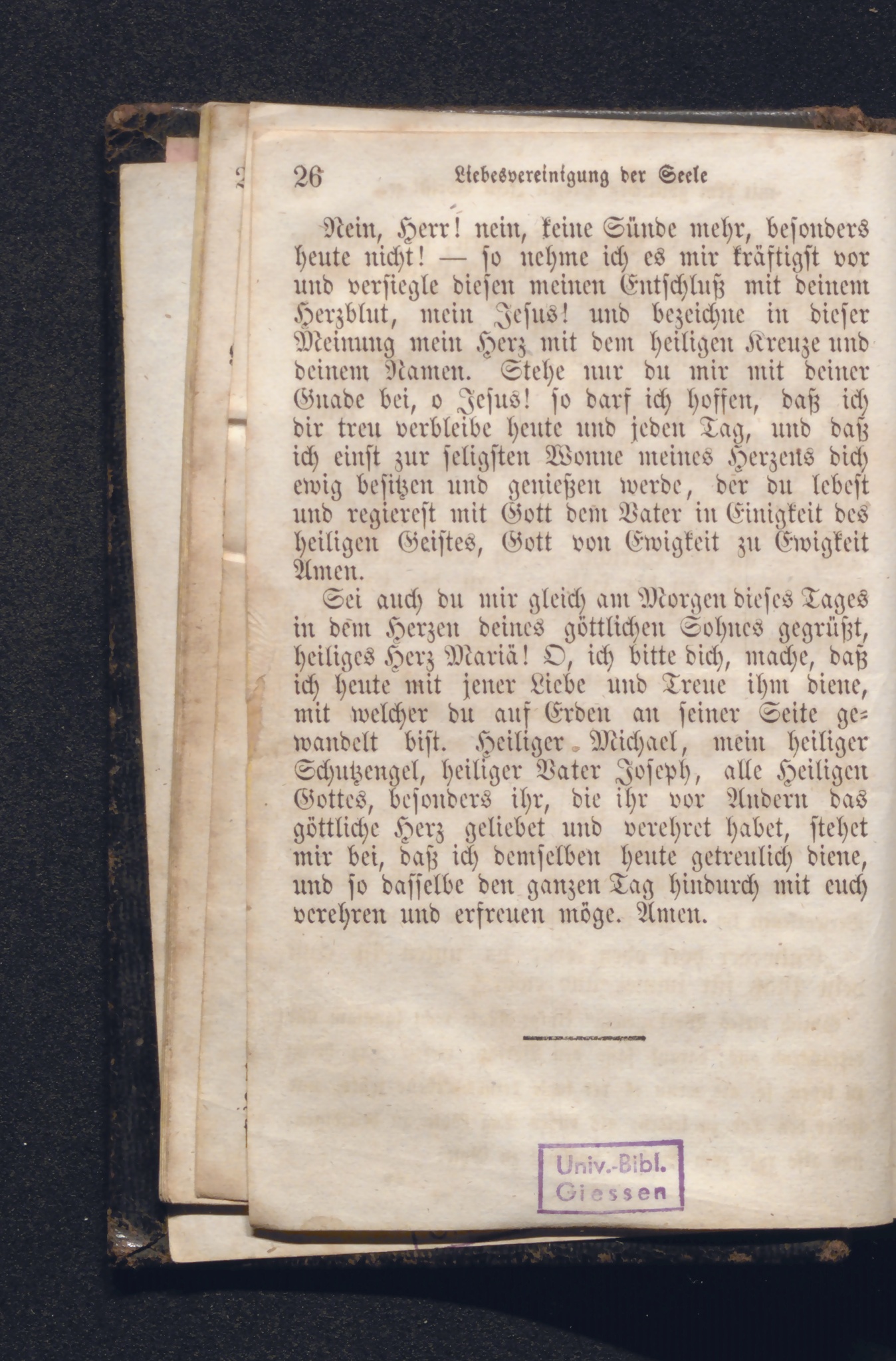 26 Liebesvereinigung der Seele

Nein, Herr! nein, keine Sünde mehr, besonders heute nicht! — so nehme ich es mir kräftigst vor und versiegle diesen meinen Entschluß mit deinem Herzblut, mein Jesus! und bezeichne in dieser Meinung mein Herz mit dem heiligen Kreuze und deinem Namen. Stehe nur du mir mit deiner Gnade bei, o Jesus! so darf ich hoffen, daß ich dir treu verbleibe heute und jeden Tag, und daß ich einst zur seligsten Wonne meines Herzens dich ewig besitzen und genießen werde, der du lebest und regierest mit Gott dem Vater in Einigkeit des heiligen Geistes, Gott von Ewigkeit zu Ewigkeit Amen.

Sei auch du mir gleich am Morgen dieses Tages in dem Herzen deines göttlichen Sohnes gegrüßt, heiliges Herz Mariä! O, ich bitte dich, mache, daß ich heute mit jener Liebe und Treue ihm diene, mit welcher du auf Erden an seiner Seite gewandelt bist. Heiliger Michael, mein heiliger Schutzengel, heiliger Vater Joseph, alle Heiligen Gottes, besonders ihr, die ihr vor Andern das göttliche Herz geliebet und verehret habet, stehet mir bei, daß ich demselben heute getreulich diene, und so dasselbe den ganzen Tag hindurch mit euch verehren und erfreuen möge. Amen.

Univ.-Bibl. Giessen